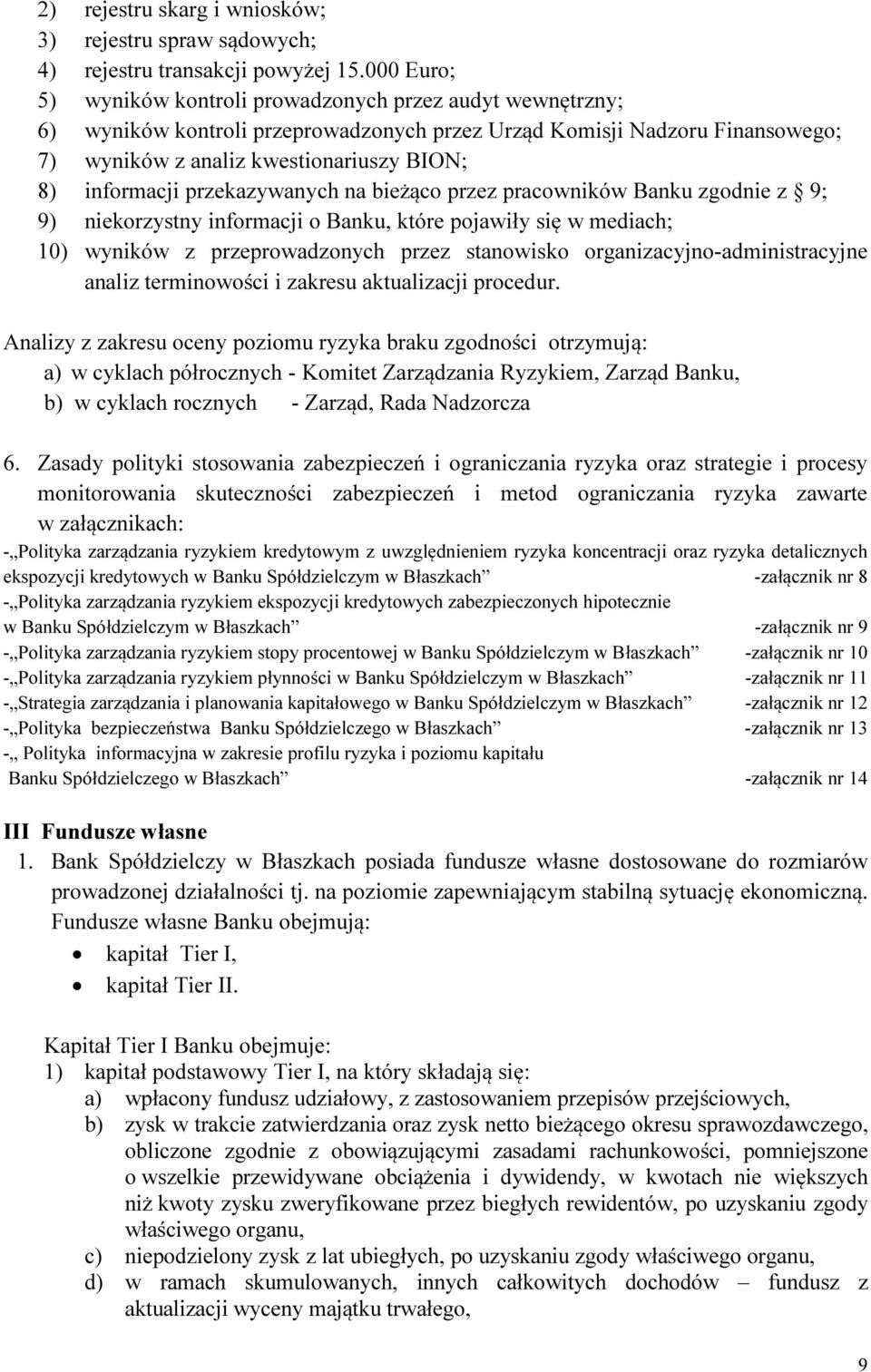 2) rejestru skarg i wniosków;
3) rejestru spraw sądowych;
4) rejestru transakcji powyżej 15.000 Euro;
5) wyników kontroli prowadzonych przez audyt wewnętrzny;
6) wyników kontroli przeprowadzonych przez Urząd Komisji Nadzoru Finansowego;
7) wyników z analiz kwestionariuszy BION;
8) informacji przekazywanych na bieżąco przez pracowników Banku zgodnie z § 9;
9) niekorzystny informacji o Banku, które pojawiły się w mediach;
10) wyników z przeprowadzonych przez stanowisko organizacyjno-administracyjne analiz terminowości i zakresu aktualizacji procedur.

Analizy z zakresu oceny poziomu ryzyka braku zgodności otrzymują:
a) w cyklach półrocznych - Komitet Zarządzania Ryzykiem, Zarząd Banku,
b) w cyklach rocznych - Zarząd, Rada Nadzorcza

6. Zasady polityki stosowania zabezpieczeń i ograniczania ryzyka oraz strategie i procesy monitorowania skuteczności zabezpieczeń i metod ograniczania ryzyka zawarte w załącznikach:
-„Polityka zarządzania ryzykiem kredytowym z uwzględnieniem ryzyka koncentracji oraz ryzyka detalicznych ekspozycji kredytowych w Banku Spółdzielczym w Błaszkach” -załącznik nr 8
-„Polityka zarządzania ryzykiem ekspozycji kredytowych zabezpieczonych hipotecznie w Banku Spółdzielczym w Błaszkach” -załącznik nr 9
-„Polityka zarządzania ryzykiem stopy procentowej w Banku Spółdzielczym w Błaszkach” -załącznik nr 10
-„Polityka zarządzania ryzykiem płynności w Banku Spółdzielczym w Błaszkach” -załącznik nr 11
-„Strategia zarządzania i planowania kapitałowego w Banku Spółdzielczym w Błaszkach” -załącznik nr 12
-„Polityka bezpieczeństwa Banku Spółdzielczego w Błaszkach” -załącznik nr 13
-„ Polityka informacyjna w zakresie profilu ryzyka i poziomu kapitału Banku Spółdzielczego w Błaszkach” -załącznik nr 14

III Fundusze własne
1. Bank Spółdzielczy w Błaszkach posiada fundusze własne dostosowane do rozmiarów prowadzonej działalności tj. na poziomie zapewniającym stabilną sytuację ekonomiczną. Fundusze własne Banku obejmują:
• kapitał Tier I,
• kapitał Tier II.

Kapitał Tier I Banku obejmuje:
1) kapitał podstawowy Tier I, na który składają się:
a) wpłacony fundusz udziałowy, z zastosowaniem przepisów przejściowych,
b) zysk w trakcie zatwierdzania oraz zysk netto bieżącego okresu sprawozdawczego, obliczone zgodnie z obowiązującymi zasadami rachunkowości, pomniejszone o wszelkie przewidywane obciążenia i dywidendy, w kwotach nie większych niż kwoty zysku zweryfikowane przez biegłych rewidentów, po uzyskaniu zgody właściwego organu,
c) niepodzielony zysk z lat ubiegłych, po uzyskaniu zgody właściwego organu,
d) w ramach skumulowanych, innych całkowitych dochodów – fundusz z aktualizacji wyceny majątku trwałego,

9